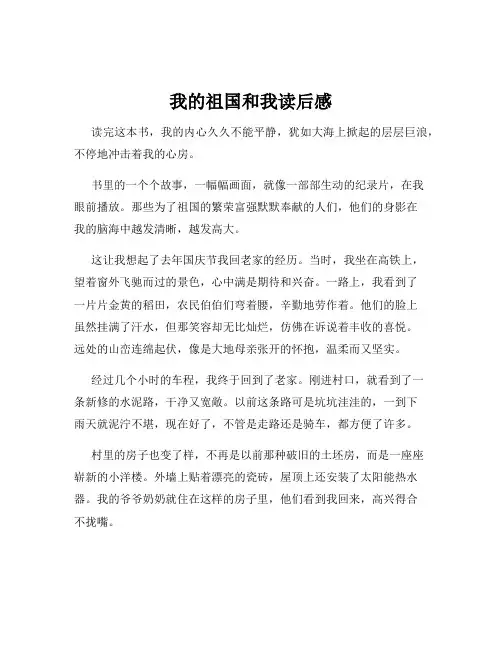 我的祖国和我读后感

读完这本书，我的内心久久不能平静，犹如大海上掀起的层层巨浪，不停地冲击着我的心房。

书里的一个个故事，一幅幅画面，就像一部部生动的纪录片，在我眼前播放。那些为了祖国的繁荣富强默默奉献的人们，他们的身影在我的脑海中越发清晰，越发高大。

这让我想起了去年国庆节我回老家的经历。当时，我坐在高铁上，望着窗外飞驰而过的景色，心中满是期待和兴奋。一路上，我看到了一片片金黄的稻田，农民伯伯们弯着腰，辛勤地劳作着。他们的脸上虽然挂满了汗水，但那笑容却无比灿烂，仿佛在诉说着丰收的喜悦。远处的山峦连绵起伏，像是大地母亲张开的怀抱，温柔而又坚实。

经过几个小时的车程，我终于回到了老家。刚进村口，就看到了一条新修的水泥路，干净又宽敞。以前这条路可是坑坑洼洼的，一到下雨天就泥泞不堪，现在好了，不管是走路还是骑车，都方便了许多。

村里的房子也变了样，不再是以前那种破旧的土坯房，而是一座座崭新的小洋楼。外墙上贴着漂亮的瓷砖，屋顶上还安装了太阳能热水器。我的爷爷奶奶就住在这样的房子里，他们看到我回来，高兴得合不拢嘴。